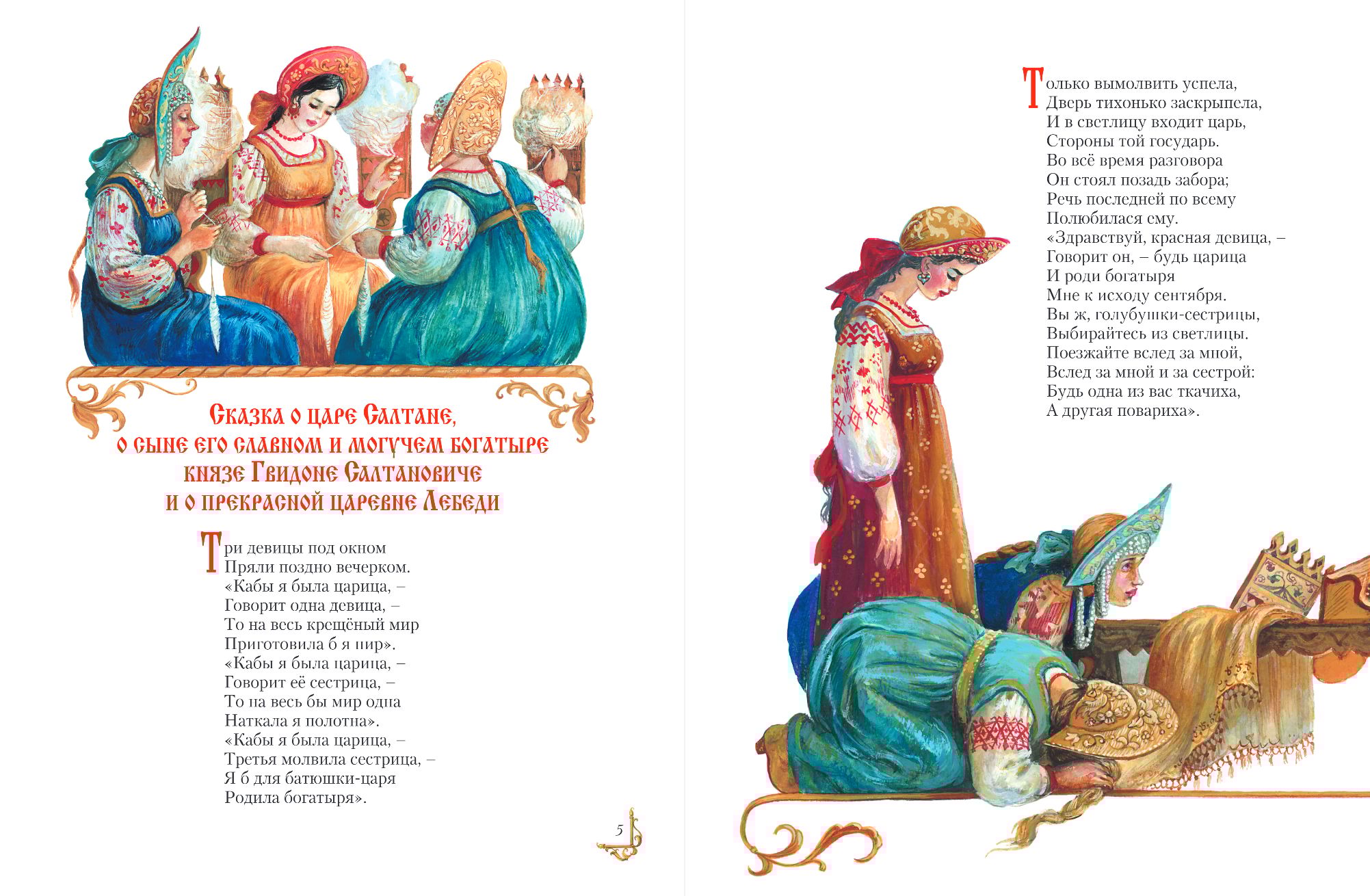 Сказка о царе Салтане, о сыне его славном и могучем богатыре князе Гвидоне Салтановиче и о прекрасной царевне Лебеди

Три девицы под окном
Пряли поздно вечерком.
«Кабы я была царица, –
Говорит одна девица, –
То на весь крещёный мир
Приготовила б я пир».
«Кабы я была царица, –
Говорит её сестрица, –
То на весь бы мир одна
Наткала я полотна».
«Кабы я была царица, –
Третья молвила сестрица, –
Я б для батюшки-царя
Родила богатыря».

5

Только вымолвить успела,
Дверь тихонько заскрыпела,
И в светлицу входит царь,
Стороны той государь.
Во всё время разговора
Он стоял позадь забора;
Речь последней по всему
Полюбилася ему.
«Здравствуй, красная девица, –
Говорит он, – будь царица
И роди богатыря
Мне к исходу сентября.
Вы ж, голубушки-сестрицы,
Выбирайтесь из светлицы.
Поезжайте вслед за мной,
Вслед за мной и за сестрой:
Будь одна из вас ткачиха,
А другая повариха».